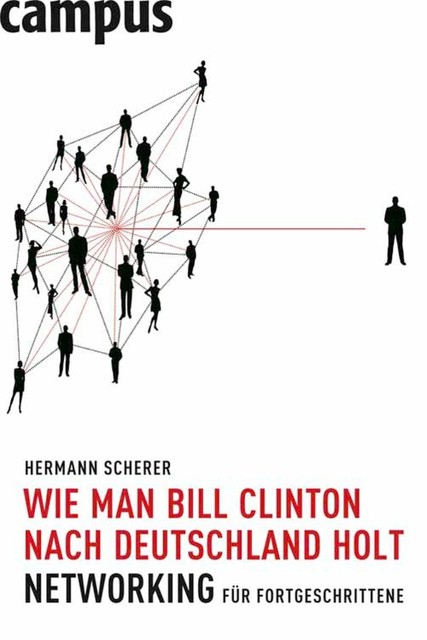 campus

HERMANN SCHERER

WIE MAN BILL CLINTON NACH DEUTSCHLAND HOLT

NETWORKING FÜR FORTGESCHRITTENE